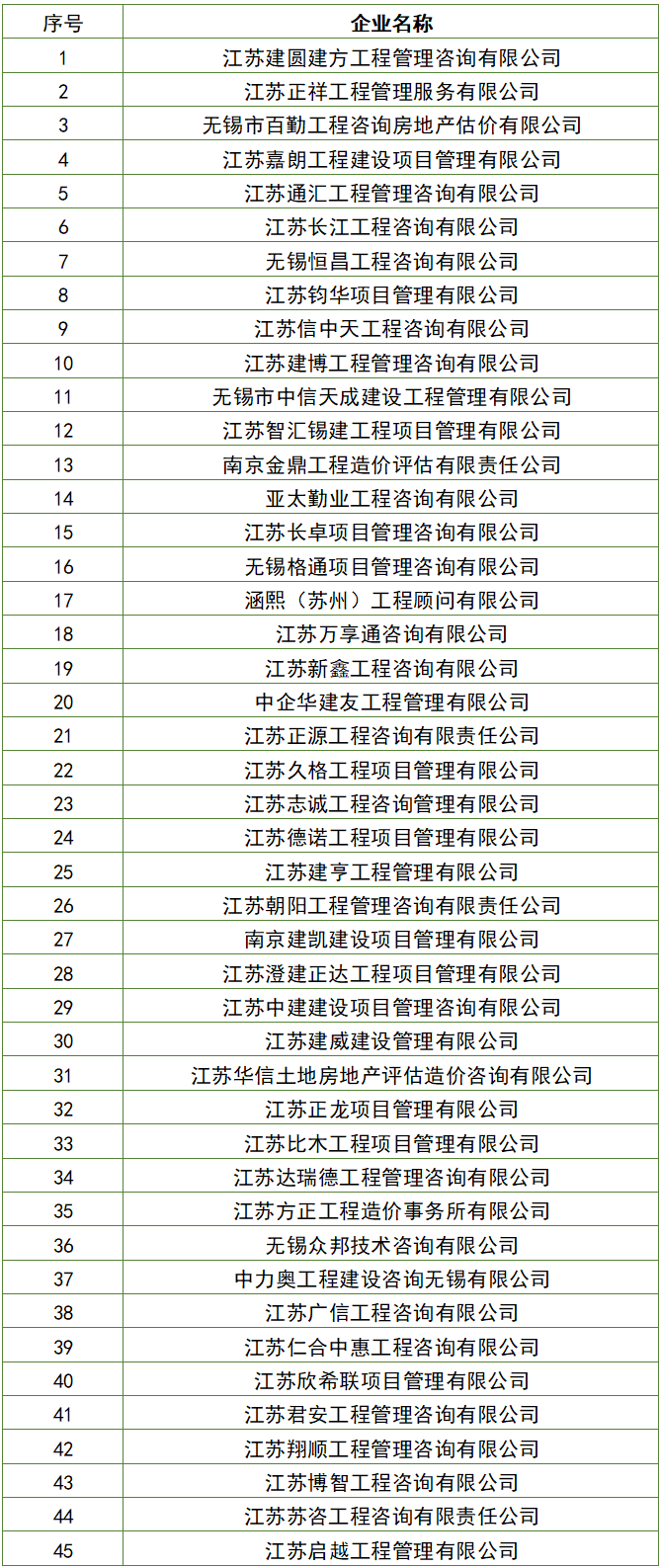 | 序号 | 企业名称 |
|---|---|
| 1 | 江苏建圆建方工程管理咨询有限公司 |
| 2 | 江苏正祥工程管理服务有限公司 |
| 3 | 无锡市百勤工程咨询房地产估价有限公司 |
| 4 | 江苏嘉朗工程建设项目管理有限公司 |
| 5 | 江苏通汇工程管理咨询有限公司 |
| 6 | 江苏长江工程咨询有限公司 |
| 7 | 无锡恒昌工程咨询有限公司 |
| 8 | 江苏钧华项目管理有限公司 |
| 9 | 江苏信中天工程咨询有限公司 |
| 10 | 江苏建博工程管理咨询有限公司 |
| 11 | 无锡市中信天成建设工程管理有限公司 |
| 12 | 江苏智汇锡建工程项目管理有限公司 |
| 13 | 南京金鼎工程造价评估有限责任公司 |
| 14 | 亚太勤业工程咨询有限公司 |
| 15 | 江苏长卓项目管理咨询有限公司 |
| 16 | 无锡格通项目管理咨询有限公司 |
| 17 | 涵熙（苏州）工程顾问有限公司 |
| 18 | 江苏万享通咨询有限公司 |
| 19 | 江苏新鑫工程咨询有限公司 |
| 20 | 中企华建友工程管理有限公司 |
| 21 | 江苏正源工程咨询有限责任公司 |
| 22 | 江苏久格工程项目管理有限公司 |
| 23 | 江苏志诚工程咨询管理有限公司 |
| 24 | 江苏德诺工程项目管理有限公司 |
| 25 | 江苏建亨工程管理有限公司 |
| 26 | 江苏朝阳工程管理咨询有限责任公司 |
| 27 | 南京建凯建设项目管理有限公司 |
| 28 | 江苏澄建正达工程项目管理有限公司 |
| 29 | 江苏中建建设项目管理咨询有限公司 |
| 30 | 江苏建威建设管理有限公司 |
| 31 | 江苏华信土地房地产评估造价咨询有限公司 |
| 32 | 江苏正龙项目管理有限公司 |
| 33 | 江苏比木工程项目管理有限公司 |
| 34 | 江苏达瑞德工程管理咨询有限公司 |
| 35 | 江苏方正工程造价事务所有限公司 |
| 36 | 无锡众邦技术咨询有限公司 |
| 37 | 中力奥工程建设咨询无锡有限公司 |
| 38 | 江苏广信工程咨询有限公司 |
| 39 | 江苏仁合中惠工程咨询有限公司 |
| 40 | 江苏欣希联项目管理有限公司 |
| 41 | 江苏君安工程管理咨询有限公司 |
| 42 | 江苏翔顺工程管理咨询有限公司 |
| 43 | 江苏博智工程咨询有限公司 |
| 44 | 江苏苏咨工程咨询有限责任公司 |
| 45 | 江苏启越工程管理有限公司 |